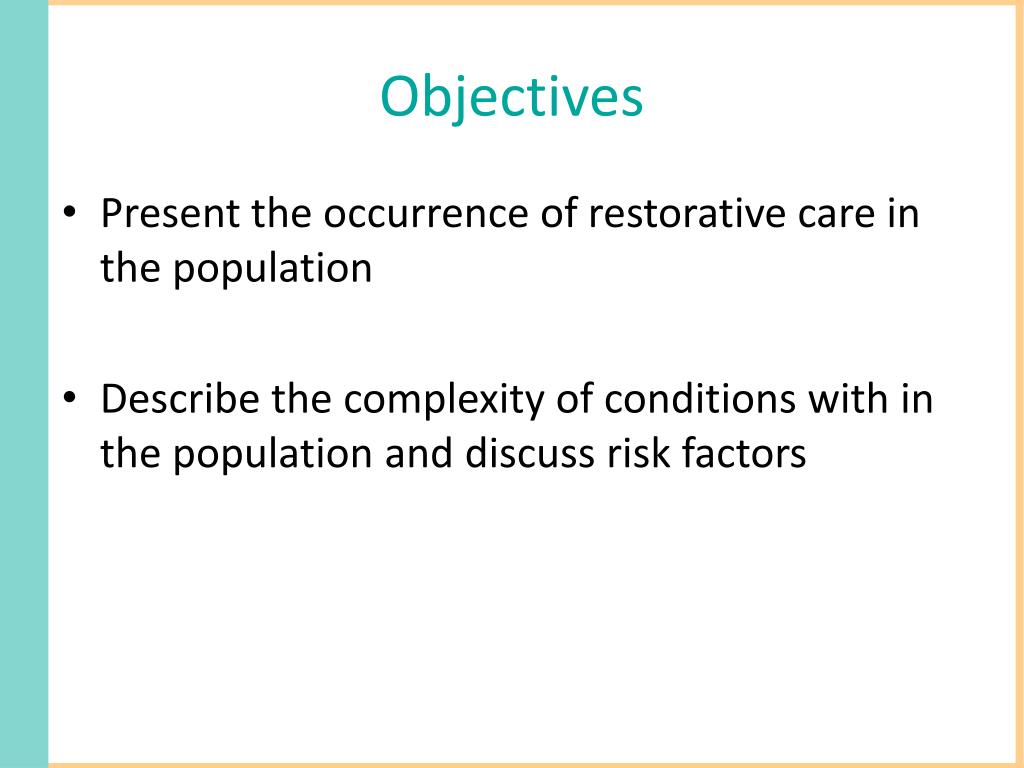 Objectives

• Present the occurrence of restorative care in the population

• Describe the complexity of conditions with in the population and discuss risk factors